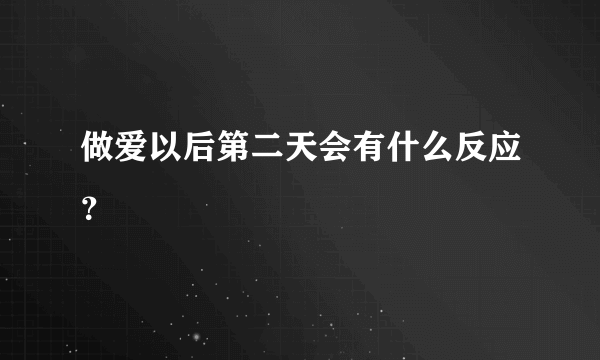 做爱以后第二天会有什么反应?